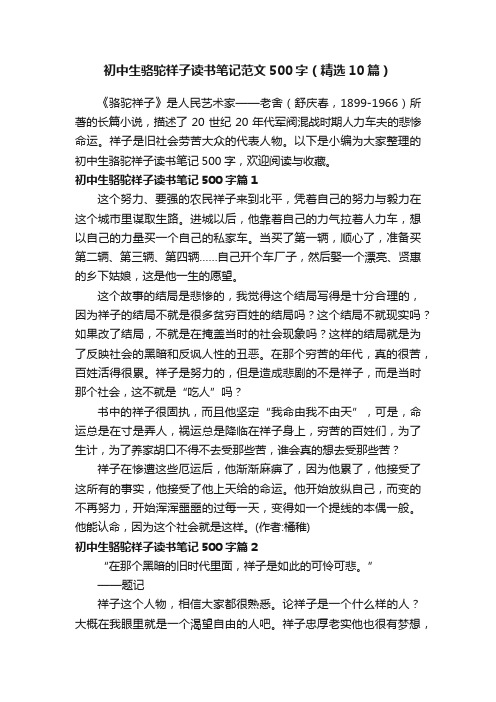 初中生骆驼祥子读书笔记范文500字（精选10篇）

《骆驼祥子》是人民艺术家——老舍（舒庆春，1899-1966）所著的长篇小说，描述了20世纪20年代军阀混战时期人力车夫的悲惨命运。祥子是旧社会劳苦大众的代表人物。以下是小编为大家整理的初中生骆驼祥子读书笔记500字，欢迎阅读与收藏。

初中生骆驼祥子读书笔记500字篇1

这个努力、要强的农民祥子来到北平，凭着自己的努力与毅力在这个城市里谋取生路。进城以后，他靠着自己的力气拉着人力车，想以自己的力量买一个自己的私家车。当买了第一辆，顺心了，准备买第二辆、第三辆、第四辆……自己开个车厂子，然后娶一个漂亮、贤惠的乡下姑娘，这是他一生的愿望。

这个故事的结局是悲惨的，我觉得这个结局写得是十分合理的，因为祥子的结局不就是很多贫穷百姓的结局吗？这个结局不就现实吗？如果改了结局，不就是在掩盖当时的社会现象吗？这样的结局就是为了反映社会的黑暗和反讽人性的丑恶。在那个穷苦的年代，真的很苦，百姓活得很累。祥子是努力的，但是造成悲剧的不是祥子，而是当时那个社会，这不就是“吃人”吗？

书中的祥子很固执，而且他坚定“我命由我不由天”，可是，命运总是在寸是弄人，祸运总是降临在祥子身上，穷苦的百姓们，为了生计，为了养家胡口不得不去受那些苦，谁会真的想去受那些苦？

祥子在惨遭这些厄运后，他渐渐麻痹了，因为他累了，他接受了这所有的事实，他接受了他上天给的命运。他开始放纵自己，而变的不再努力，开始浑浑噩噩的过每一天，变得如一个提线的本偶一般。他能认命，因为这个社会就是这样。(作者:橘稚)

初中生骆驼祥子读书笔记500字篇2

“在那个黑暗的旧时代里面，祥子是如此的可怜可悲。”

——题记

祥子这个人物，相信大家都很熟悉。论祥子是一个什么样的人？大概在我眼里就是一个渴望自由的人吧。祥子忠厚老实他也很有梦想，